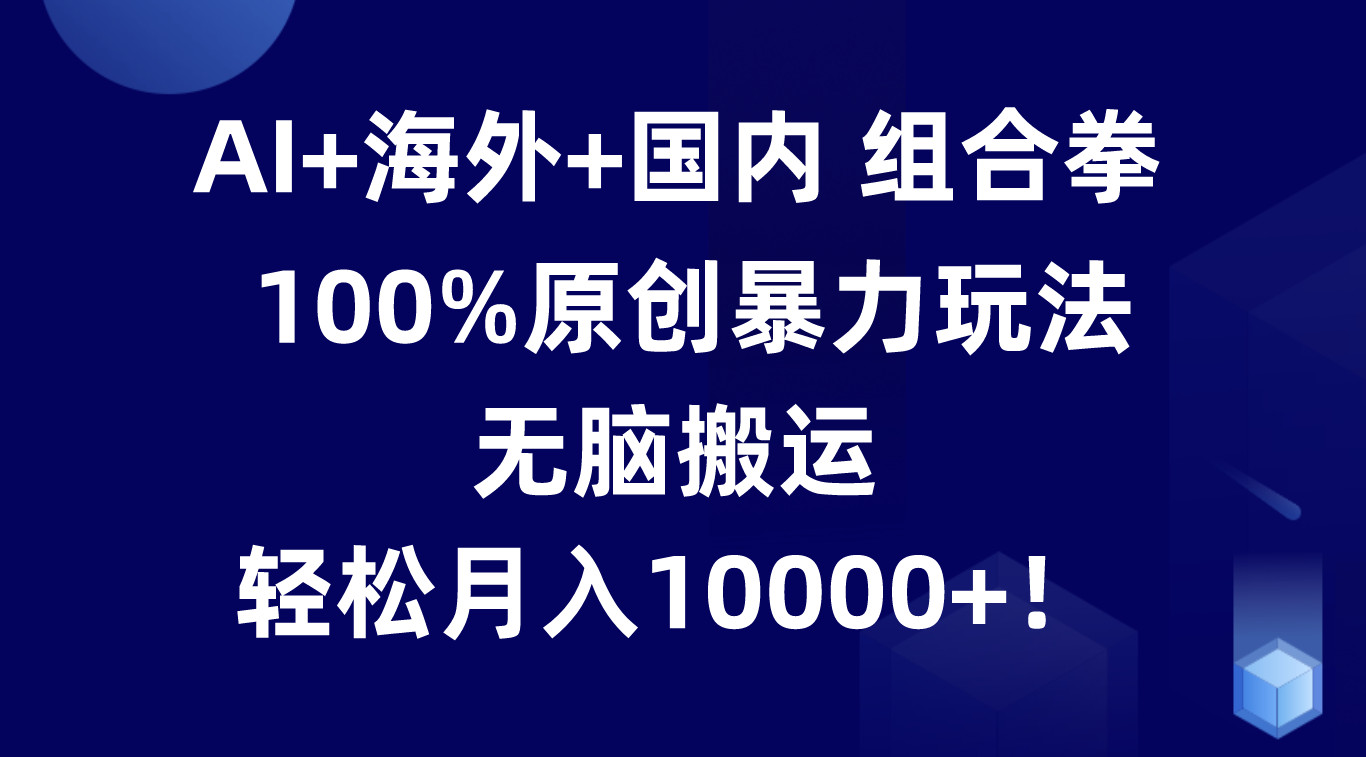 AI+海外+国内 组合拳

100%原创暴力玩法

无脑搬运

轻松月入10000+！